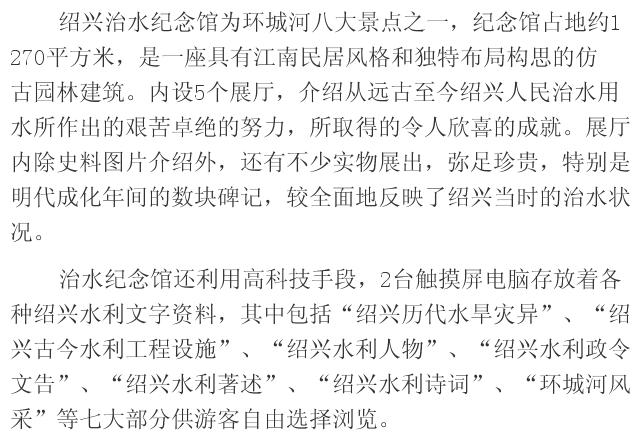 绍兴治水纪念馆为环城河八大景点之一，纪念馆占地约1270平方米，是一座具有江南民居风格和独特布局构思的仿古园林建筑。内设5个展厅，介绍从远古至今绍兴人民治水用水所作出的艰苦卓绝的努力，所取得的令人欣喜的成就。展厅内除史料图片介绍外，还有不少实物展出，弥足珍贵，特别是明代成化年间的数块碑记，较全面地反映了绍兴当时的治水状况。

治水纪念馆还利用高科技手段，2台触摸屏电脑存放着各种绍兴水利文字资料，其中包括“绍兴历代水旱灾异”、“绍兴古今水利工程设施”、“绍兴水利人物”、“绍兴水利政令文告”、“绍兴水利著述”、“绍兴水利诗词”、“环城河风采”等七大部分供游客自由选择浏览。